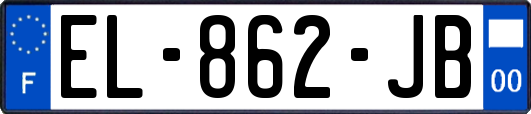 F
EL-862-JB
00